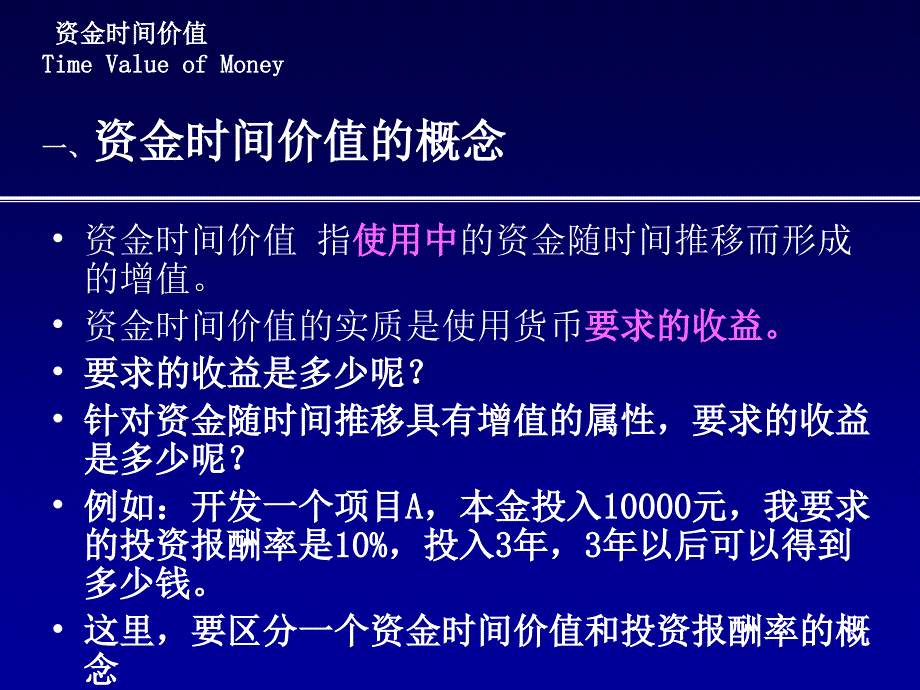 资金时间价值
Time Value of Money

一、资金时间价值的概念

• 资金时间价值 指使用中的资金随时间推移而形成的增值。
• 资金时间价值的实质是使用货币要求的收益。
• 要求的收益是多少呢？
• 针对资金随时间推移具有增值的属性，要求的收益是多少呢？
• 例如：开发一个项目A，本金投入10000元，我要求的投资报酬率是10%，投入3年，3年以后可以得到多少钱。
• 这里，要区分一个资金时间价值和投资报酬率的概念